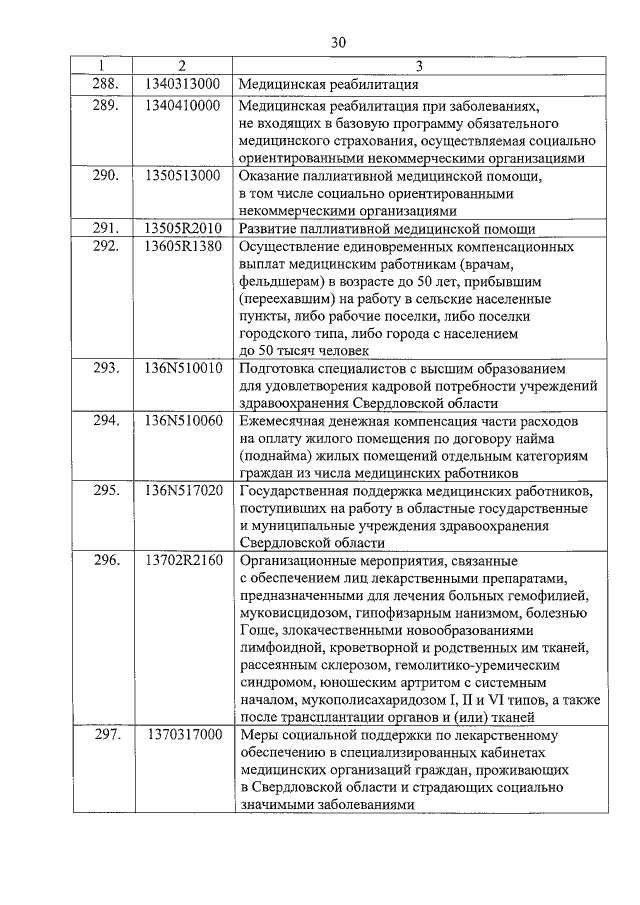 30

| 1 | 2 | 3 |
|---|---|---|
| 288. | 1340313000 | Медицинская реабилитация |
| 289. | 1340410000 | Медицинская реабилитация при заболеваниях, не входящих в базовую программу обязательного медицинского страхования, осуществляемая социально ориентированными некоммерческими организациями |
| 290. | 1350513000 | Оказание паллиативной медицинской помощи, в том числе социально ориентированными некоммерческими организациями |
| 291. | 13505R2010 | Развитие паллиативной медицинской помощи |
| 292. | 13605R1380 | Осуществление единовременных компенсационных выплат медицинским работникам (врачам, фельдшерам) в возрасте до 50 лет, прибывшим (переехавшим) на работу в сельские населенные пункты, либо рабочие поселки, либо поселки городского типа, либо города с населением до 50 тысяч человек |
| 293. | 136N510010 | Подготовка специалистов с высшим образованием для удовлетворения кадровой потребности учреждений здравоохранения Свердловской области |
| 294. | 136N510060 | Ежемесячная денежная компенсация части расходов на оплату жилого помещения по договору найма (поднайма) жилых помещений отдельным категориям граждан из числа медицинских работников |
| 295. | 136N517020 | Государственная поддержка медицинских работников, поступивших на работу в областные государственные и муниципальные учреждения здравоохранения Свердловской области |
| 296. | 13702R2160 | Организационные мероприятия, связанные с обеспечением лиц лекарственными препаратами, предназначенными для лечения больных гемофилией, муковисцидозом, гипофизарным нанизмом, болезнью Гоше, злокачественными новообразованиями лимфоидной, кроветворной и родственных им тканей, рассеянным склерозом, гемолитико-уремическим синдромом, юношеским артритом с системным началом, мукополисахаридозом I, II и VI типов, а также после трансплантации органов и (или) тканей |
| 297. | 1370317000 | Меры социальной поддержки по лекарственному обеспечению в специализированных кабинетах медицинских организаций граждан, проживающих в Свердловской области и страдающих социально значимыми заболеваниями |